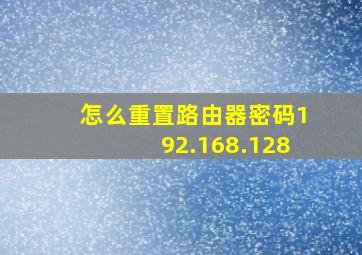 怎么重置路由器密码192.168.128